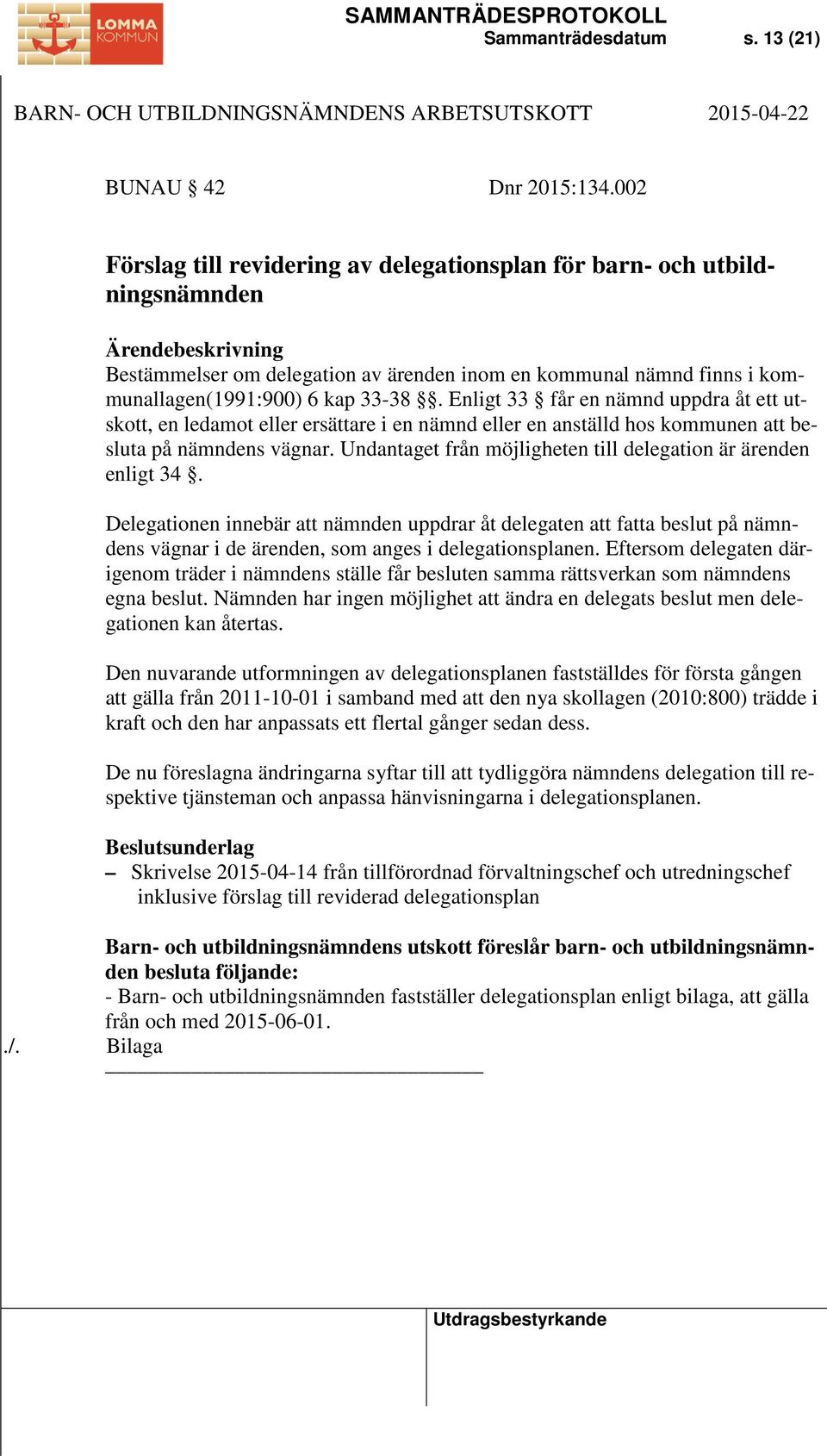 LOMMA KOMMUN

SAMMANTRÄDESPROTOKOLL
Sammanträdesdatum s. 13 (21)

BARN- OCH UTBILDNINGSNÄMNDENS ARBETSUTSKOTT 2015-04-22

BUNAU § 42 Dnr 2015:134.002

Förslag till revidering av delegationsplan för barn- och utbildningsnämnden

Ärendebeskrivning
Bestämmelser om delegation av ärenden inom en kommunal nämnd finns i kommunallagen(1991:900) 6 kap 33-38 §§. Enligt 33 § får en nämnd uppdra åt ett utskott, en ledamot eller ersättare i en nämnd eller en anställd hos kommunen att besluta på nämndens vägnar. Undantaget från möjligheten till delegation är ärenden enligt 34 §.

Delegationen innebär att nämnden uppdrar åt delegaten att fatta beslut på nämndens vägnar i de ärenden, som anges i delegationsplanen. Eftersom delegaten därigenom träder i nämndens ställe får besluten samma rättsverkan som nämndens egna beslut. Nämnden har ingen möjlighet att ändra en delegats beslut men delegationen kan återtas.

Den nuvarande utformningen av delegationsplanen fastställdes för första gången att gälla från 2011-10-01 i samband med att den nya skollagen (2010:800) trädde i kraft och den har anpassats ett flertal gånger sedan dess.

De nu föreslagna ändringarna syftar till att tydliggöra nämndens delegation till respektive tjänsteman och anpassa hänvisningarna i delegationsplanen.

Beslutsunderlag
– Skrivelse 2015-04-14 från tillförordnad förvaltningschef och utredningschef inklusive förslag till reviderad delegationsplan

Barn- och utbildningsnämndens utskott föreslår barn- och utbildningsnämnden besluta följande:
- Barn- och utbildningsnämnden fastställer delegationsplan enligt bilaga, att gälla från och med 2015-06-01.
./. Bilaga

Utdragsbestyrkande